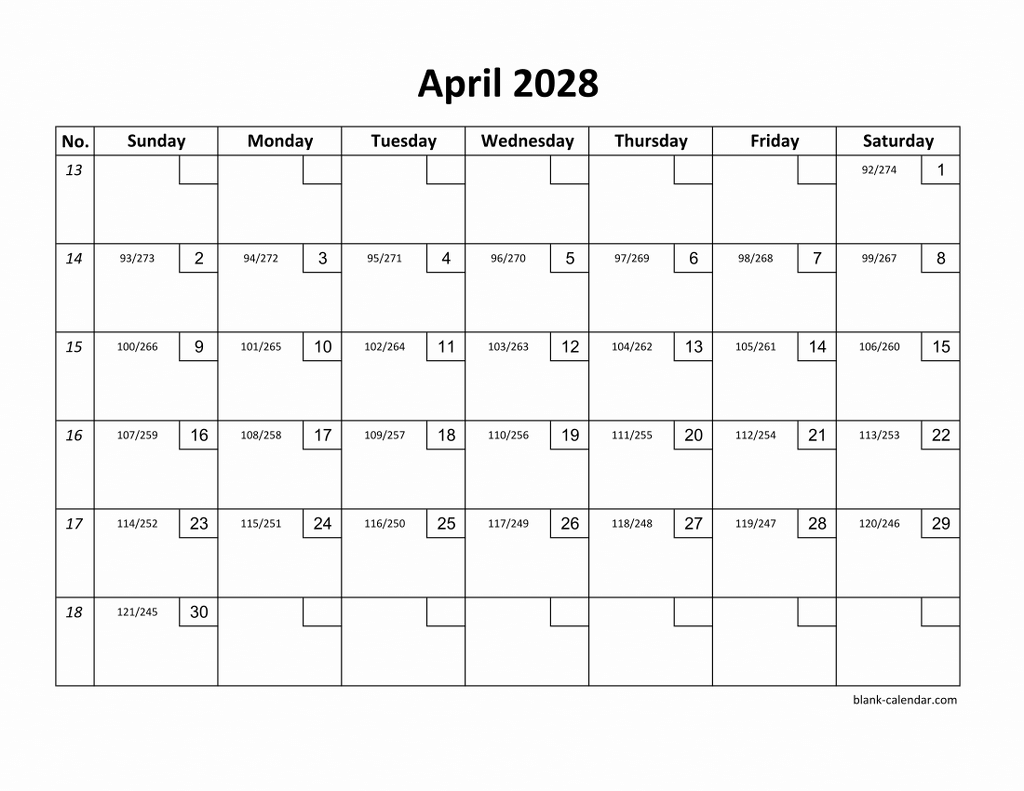 April 2028

| No. | Sunday | Monday | Tuesday | Wednesday | Thursday | Friday | Saturday |
|---|---|---|---|---|---|---|---|
| 13 | | | | | | | 92/274 1 |
| 14 | 93/273 2 | 94/272 3 | 95/271 4 | 96/270 5 | 97/269 6 | 98/268 7 | 99/267 8 |
| 15 | 100/266 9 | 101/265 10 | 102/264 11 | 103/263 12 | 104/262 13 | 105/261 14 | 106/260 15 |
| 16 | 107/259 16 | 108/258 17 | 109/257 18 | 110/256 19 | 111/255 20 | 112/254 21 | 113/253 22 |
| 17 | 114/252 23 | 115/251 24 | 116/250 25 | 117/249 26 | 118/248 27 | 119/247 28 | 120/246 29 |
| 18 | 121/245 30 | | | | | | |

blank-calendar.com